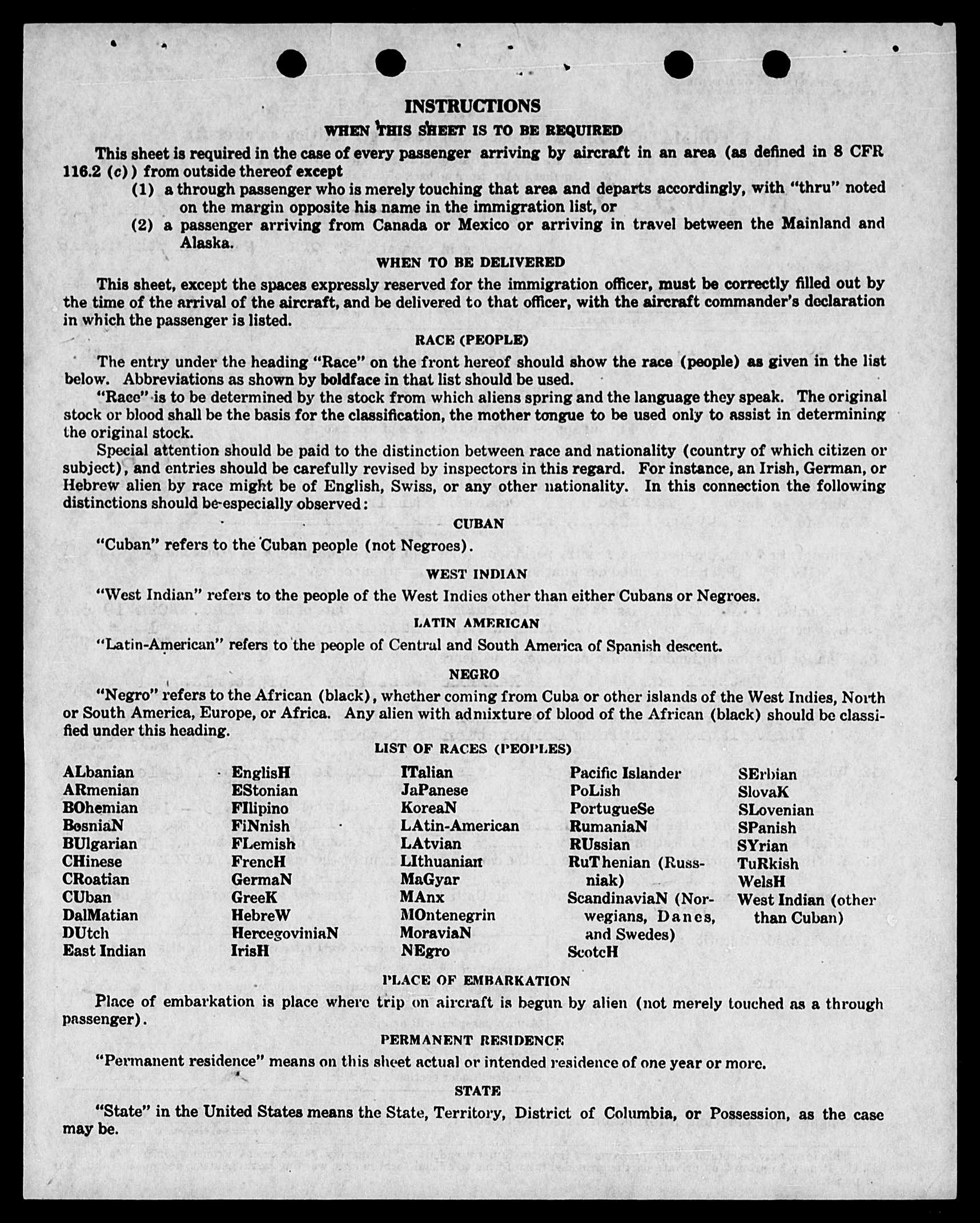 INSTRUCTIONS

WHEN THIS SHEET IS TO BE REQUIRED

This sheet is required in the case of every passenger arriving by aircraft in an area (as defined in 8 CFR 116.2 (c)) from outside thereof except

(1) a through passenger who is merely touching that area and departs accordingly, with "thru" noted on the margin opposite his name in the immigration list, or

(2) a passenger arriving from Canada or Mexico or arriving in travel between the Mainland and Alaska.

WHEN TO BE DELIVERED

This sheet, except the spaces expressly reserved for the immigration officer, must be correctly filled out by the time of the arrival of the aircraft, and be delivered to that officer, with the aircraft commander's declaration in which the passenger is listed.

RACE (PEOPLE)

The entry under the heading "Race" on the front hereof should show the race (people) as given in the list below. Abbreviations as shown by boldface in that list should be used.

"Race" is to be determined by the stock from which aliens spring and the language they speak. The original stock or blood shall be the basis for the classification, the mother tongue to be used only to assist in determining the original stock.

Special attention should be paid to the distinction between race and nationality (country of which citizen or subject), and entries should be carefully revised by inspectors in this regard. For instance, an Irish, German, or Hebrew alien by race might be of English, Swiss, or any other nationality. In this connection the following distinctions should be especially observed:

CUBAN

"Cuban" refers to the Cuban people (not Negroes).

WEST INDIAN

"West Indian" refers to the people of the West Indies other than either Cubans or Negroes.

LATIN AMERICAN

"Latin-American" refers to the people of Central and South America of Spanish descent.

NEGRO

"Negro" refers to the African (black), whether coming from Cuba or other islands of the West Indies, North or South America, Europe, or Africa. Any alien with admixture of blood of the African (black) should be classified under this heading.

LIST OF RACES (PEOPLES)

ALbanian
ARmenian
BOhemian
BosniaN
BUlgarian
CHinese
CRoatian
CUban
DalMatian
DUtch
East Indian

EnglisH
EStonian
FIlipino
FiNnish
FLemish
FrencH
GermaN
GreeK
HebreW
HercegoviniaN
IrisH

ITalian
JaPanese
KoreaN
LAtin-American
LAtvian
LIthuanian
MaGyar
MAnx
MOntenegrin
MoraviaN
NEgro

Pacific Islander
PoLish
PortugueSe
RumaniaN
RUssian
RuThenian (Russniak)
ScandinaviaN (Norwegians, Danes, and Swedes)
ScotcH

SErbian
SlovaK
SLovenian
SPanish
SYrian
TuRkish
WelsH
West Indian (other than Cuban)

PLACE OF EMBARKATION

Place of embarkation is place where trip on aircraft is begun by alien (not merely touched as a through passenger).

PERMANENT RESIDENCE

"Permanent residence" means on this sheet actual or intended residence of one year or more.

STATE

"State" in the United States means the State, Territory, District of Columbia, or Possession, as the case may be.